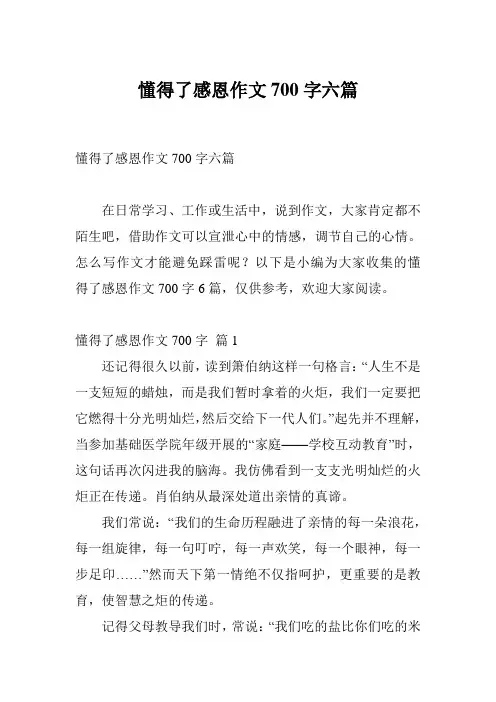 懂得了感恩作文 700 字六篇

懂得了感恩作文 700 字六篇

在日常学习、工作或生活中，说到作文，大家肯定都不陌生吧，借助作文可以宣泄心中的情感，调节自己的心情。怎么写作文才能避免踩雷呢？以下是小编为大家收集的懂得了感恩作文 700 字 6 篇，仅供参考，欢迎大家阅读。

懂得了感恩作文 700 字 篇 1

还记得很久以前，读到箫伯纳这样一句格言：“人生不是一支短短的蜡烛，而是我们暂时拿着的火炬，我们一定要把它燃得十分光明灿烂，然后交给下一代人们。”起先并不理解，当参加基础医学院年级开展的“家庭——学校互动教育”时，这句话再次闪进我的脑海。我仿佛看到一支支光明灿烂的火炬正在传递。肖伯纳从最深处道出亲情的真谛。

我们常说：“我们的生命历程融进了亲情的每一朵浪花，每一组旋律，每一句叮咛，每一声欢笑，每一个眼神，每一步足印……”然而天下第一情绝不仅指呵护，更重要的是教育，使智慧之炬的传递。

记得父母教导我们时，常说：“我们吃的盐比你们吃的米